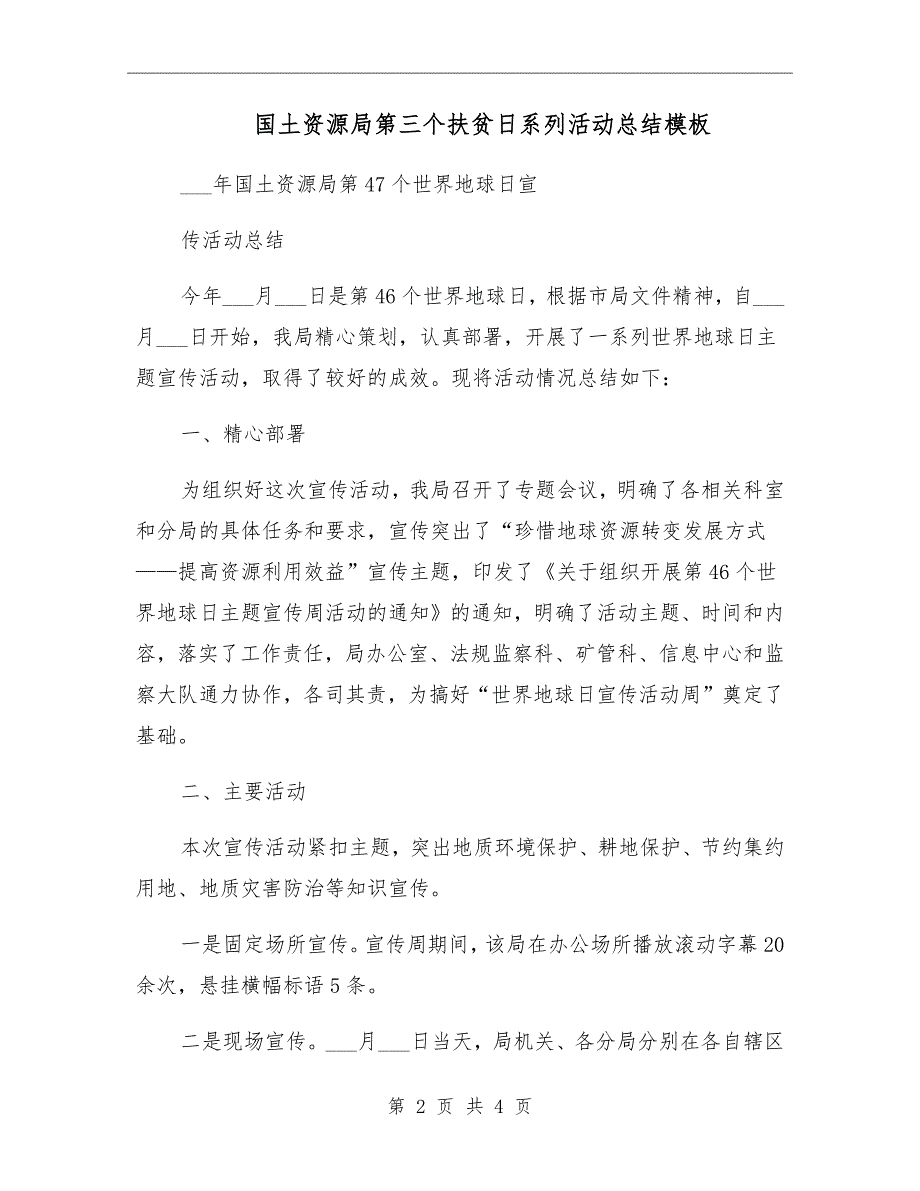 国土资源局第三个扶贫日系列活动总结模板

___年国土资源局第47个世界地球日宣

传活动总结

今年___月___日是第46个世界地球日，根据市局文件精神，自___月___日开始，我局精心策划，认真部署，开展了一系列世界地球日主题宣传活动，取得了较好的成效。现将活动情况总结如下：

一、精心部署

为组织好这次宣传活动，我局召开了专题会议，明确了各相关科室和分局的具体任务和要求，宣传突出了“珍惜地球资源转变发展方式——提高资源利用效益”宣传主题，印发了《关于组织开展第46个世界地球日主题宣传周活动的通知》的通知，明确了活动主题、时间和内容，落实了工作责任，局办公室、法规监察科、矿管科、信息中心和监察大队通力协作，各司其责，为搞好“世界地球日宣传活动周”奠定了基础。

二、主要活动

本次宣传活动紧扣主题，突出地质环境保护、耕地保护、节约集约用地、地质灾害防治等知识宣传。

一是固定场所宣传。宣传周期间，该局在办公场所播放滚动字幕20余次，悬挂横幅标语5条。

二是现场宣传。___月___日当天，局机关、各分局分别在各自辖区

第 2 页 共 4 页